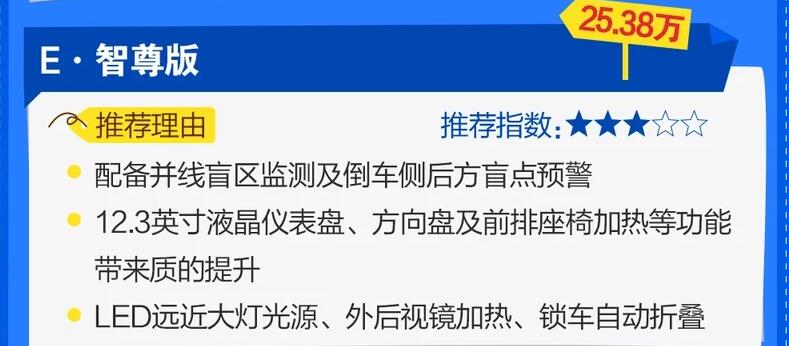 25.38万

E · 智尊版

推荐理由

推荐指数：★★★☆☆

配备并线盲区监测及倒车侧后方盲点预警

12.3英寸液晶仪表盘、方向盘及前排座椅加热等功能带来质的提升

LED远近大灯光源、外后视镜加热、锁车自动折叠